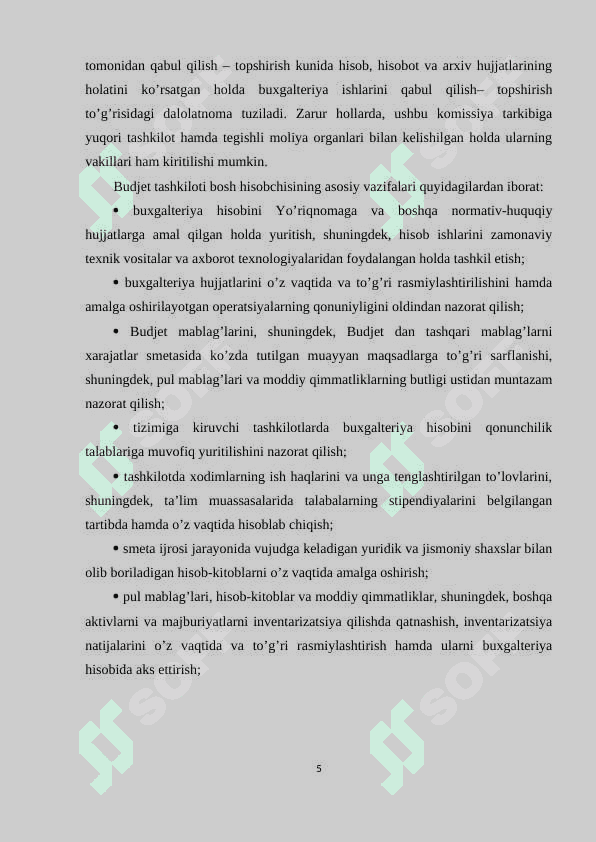 tomonidan qabul qilish – topshirish kunida hisob, hisobot va arxiv hujjatlarining holatini ko’rsatgan holda buxgalteriya ishlarini qabul qilish– topshirish to’g’risidagi dalolatnoma tuziladi. Zarur hollarda, ushbu komissiya tarkibiga yuqori tashkilot hamda tegishli moliya organlari bilan kelishilgan holda ularning vakillari ham kiritilishi mumkin.

Budjet tashkiloti bosh hisobchisining asosiy vazifalari quyidagilardan iborat:

• buxgalteriya hisobini Yo’riqnomaga va boshqa normativ-huquqiy hujjatlarga amal qilgan holda yuritish, shuningdek, hisob ishlarini zamonaviy texnik vositalar va axborot texnologiyalaridan foydalangan holda tashkil etish;

• buxgalteriya hujjatlarini o’z vaqtida va to’g’ri rasmiylashtirilishini hamda amalga oshirilayotgan operatsiyalarning qonuniyligini oldindan nazorat qilish;

• Budjet mablag’larini, shuningdek, Budjet dan tashqari mablag’larni xarajatlar smetasida ko’zda tutilgan muayyan maqsadlarga to’g’ri sarflanishi, shuningdek, pul mablag’lari va moddiy qimmatliklarning butligi ustidan muntazam nazorat qilish;

• tizimiga kiruvchi tashkilotlarda buxgalteriya hisobini qonunchilik talablariga muvofiq yuritilishini nazorat qilish;

• tashkilotda xodimlarning ish haqlarini va unga tenglashtirilgan to’lovlarini, shuningdek, ta’lim muassasalarida talabalarning stipendiyalarini belgilangan tartibda hamda o’z vaqtida hisoblab chiqish;

• smeta ijrosi jarayonida vujudga keladigan yuridik va jismoniy shaxslar bilan olib boriladigan hisob-kitoblarni o’z vaqtida amalga oshirish;

• pul mablag’lari, hisob-kitoblar va moddiy qimmatliklar, shuningdek, boshqa aktivlarni va majburiyatlarni inventarizatsiya qilishda qatnashish, inventarizatsiya natijalarini o’z vaqtida va to’g’ri rasmiylashtirish hamda ularni buxgalteriya hisobida aks ettirish;

5